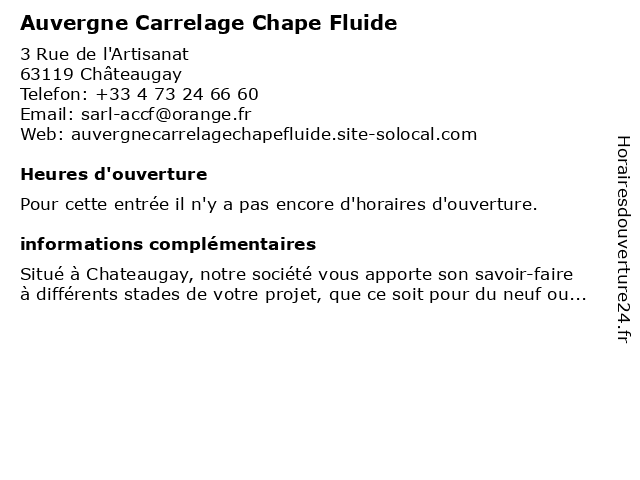 Auvergne Carrelage Chape Fluide

3 Rue de l'Artisanat
63119 Châteaugay
Telefon: +33 4 73 24 66 60
Email: sarl-accf@orange.fr
Web: auvergnecarrelagechapefluide.site-solocal.com

Heures d'ouverture

Pour cette entrée il n'y a pas encore d'horaires d'ouverture.

informations complémentaires

Situé à Chateaugay, notre société vous apporte son savoir-faire à différents stades de votre projet, que ce soit pour du neuf ou...

Horairesdouverture24.fr